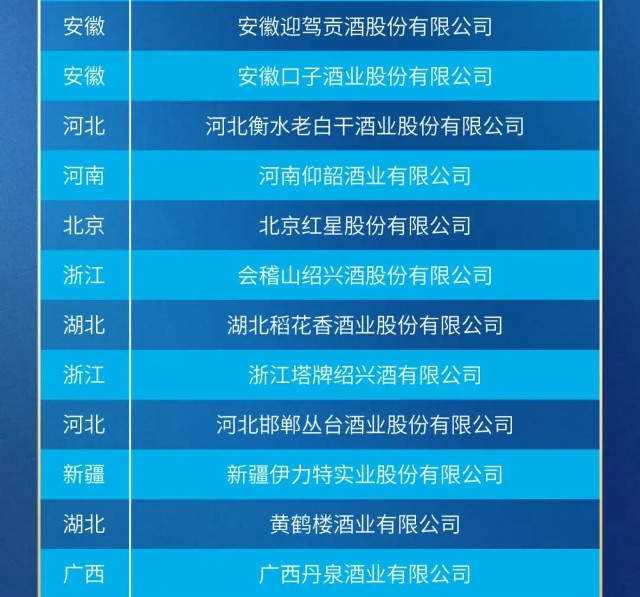 | 安徽 | 安徽迎驾贡酒股份有限公司 |
|---|---|
| 安徽 | 安徽口子酒业股份有限公司 |
| 河北 | 河北衡水老白干酒业股份有限公司 |
| 河南 | 河南仰韶酒业有限公司 |
| 北京 | 北京红星股份有限公司 |
| 浙江 | 会稽山绍兴酒股份有限公司 |
| 湖北 | 湖北稻花香酒业股份有限公司 |
| 浙江 | 浙江塔牌绍兴酒有限公司 |
| 河北 | 河北邯郸丛台酒业股份有限公司 |
| 新疆 | 新疆伊力特实业股份有限公司 |
| 湖北 | 黄鹤楼酒业有限公司 |
| 广西 | 广西丹泉酒业有限公司 |